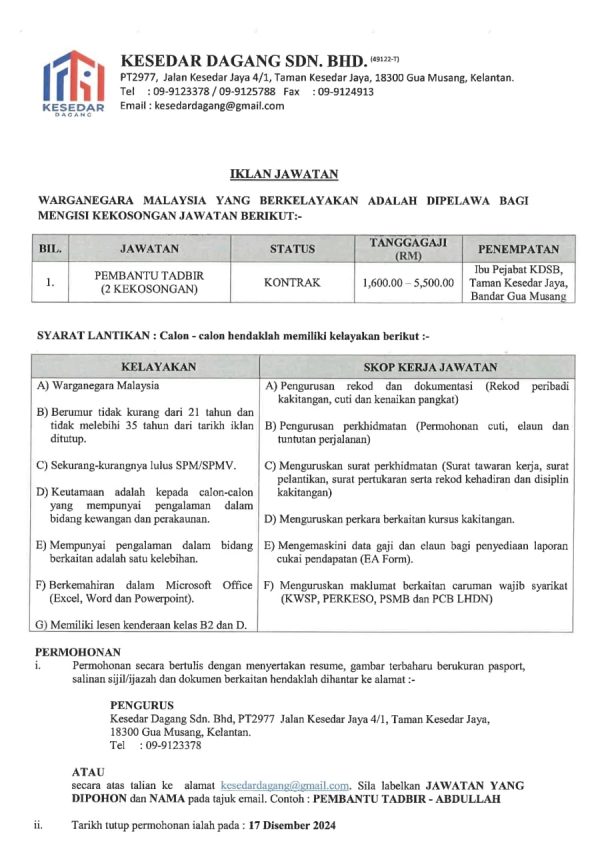 KESEDAR
DAGANG

KESEDAR DAGANG SDN. BHD. (49122-T)
PT2977, Jalan Kesedar Jaya 4/1, Taman Kesedar Jaya, 18300 Gua Musang, Kelantan.
Tel : 09-9123378 / 09-9125788 Fax : 09-9124913
Email : kesedardagang@gmail.com

IKLAN JAWATAN

WARGANEGARA MALAYSIA YANG BERKELAYAKAN ADALAH DIPELAWA BAGI MENGISI KEKOSONGAN JAWATAN BERIKUT:-

| BIL. | JAWATAN | STATUS | TANGGAGAJI (RM) | PENEMPATAN |
|---|---|---|---|---|
| 1. | PEMBANTU TADBIR (2 KEKOSONGAN) | KONTRAK | 1,600.00 – 5,500.00 | Ibu Pejabat KDSB, Taman Kesedar Jaya, Bandar Gua Musang |

SYARAT LANTIKAN : Calon - calon hendaklah memiliki kelayakan berikut :-

| KELAYAKAN | SKOP KERJA JAWATAN |
|---|---|
| A) Warganegara Malaysia | A) Pengurusan rekod dan dokumentasi (Rekod peribadi kakitangan, cuti dan kenaikan pangkat) |
| B) Berumur tidak kurang dari 21 tahun dan tidak melebihi 35 tahun dari tarikh iklan ditutup. | B) Pengurusan perkhidmatan (Permohonan cuti, elaun dan tuntutan perjalanan) |
| C) Sekurang-kurangnya lulus SPM/SPMV. | C) Menguruskan surat perkhidmatan (Surat tawaran kerja, surat pelantikan, surat pertukaran serta rekod kehadiran dan disiplin kakitangan) |
| D) Keutamaan adalah kepada calon-calon yang mempunyai pengalaman dalam bidang kewangan dan perakaunan. | D) Menguruskan perkara berkaitan kursus kakitangan. |
| E) Mempunyai pengalaman dalam bidang berkaitan adalah satu kelebihan. | E) Mengemaskini data gaji dan elaun bagi penyediaan laporan cukai pendapatan (EA Form). |
| F) Berkemahiran dalam Microsoft Office (Excel, Word dan Powerpoint). | F) Menguruskan maklumat berkaitan caruman wajib syarikat (KWSP, PERKESO, PSMB dan PCB LHDN) |
| G) Memiliki lesen kenderaan kelas B2 dan D. | |

PERMOHONAN
i. Permohonan secara bertulis dengan menyertakan resume, gambar terbaharu berukuran pasport, salinan sijil/ijazah dan dokumen berkaitan hendaklah dihantar ke alamat :-

PENGURUS
Kesedar Dagang Sdn. Bhd, PT2977 Jalan Kesedar Jaya 4/1, Taman Kesedar Jaya, 18300 Gua Musang, Kelantan.
Tel : 09-9123378

ATAU
secara atas talian ke alamat kesedardagang@gmail.com. Sila labelkan JAWATAN YANG DIPOHON dan NAMA pada tajuk email. Contoh : PEMBANTU TADBIR - ABDULLAH

ii. Tarikh tutup permohonan ialah pada : 17 Disember 2024